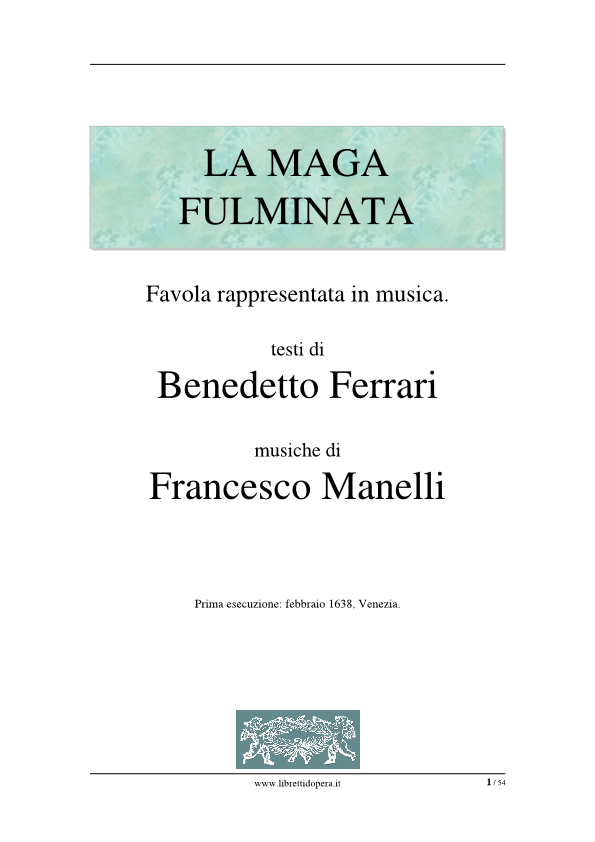 LA MAGA
FULMINATA

Favola rappresentata in musica.

testi di

Benedetto Ferrari

musiche di

Francesco Manelli

Prima esecuzione: febbraio 1638, Venezia.

www.librettidopera.it

1 / 54